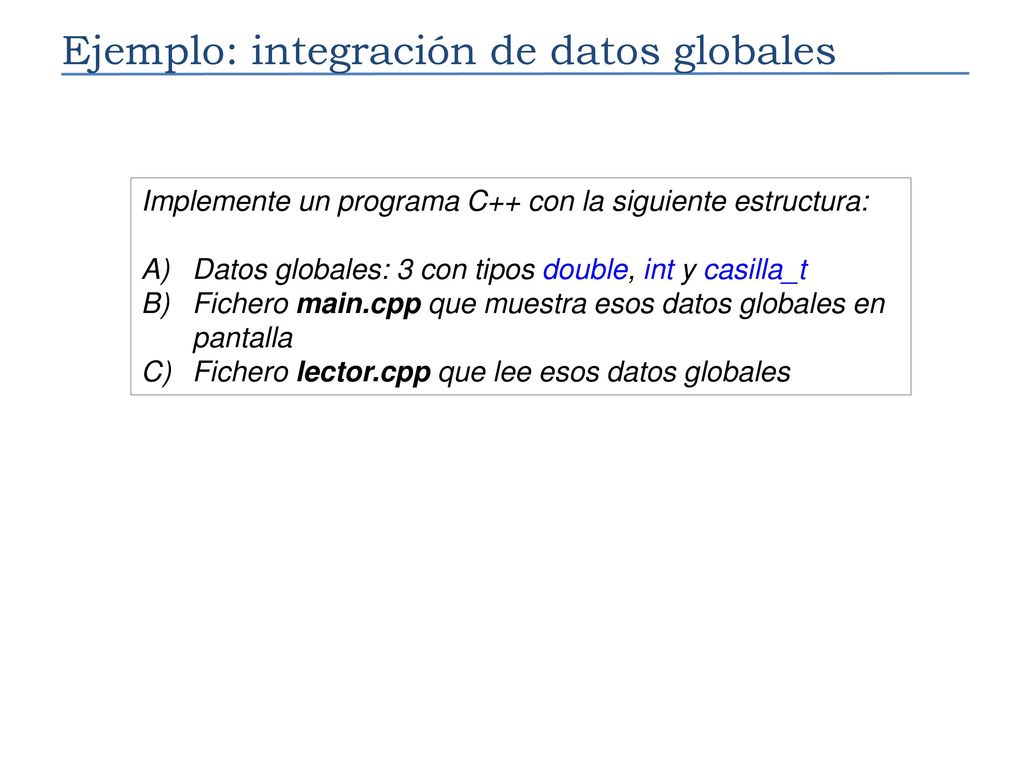 Ejemplo: integración de datos globales

Implemente un programa C++ con la siguiente estructura:

A) Datos globales: 3 con tipos double, int y casilla_t
B) Fichero main.cpp que muestra esos datos globales en pantalla
C) Fichero lector.cpp que lee esos datos globales